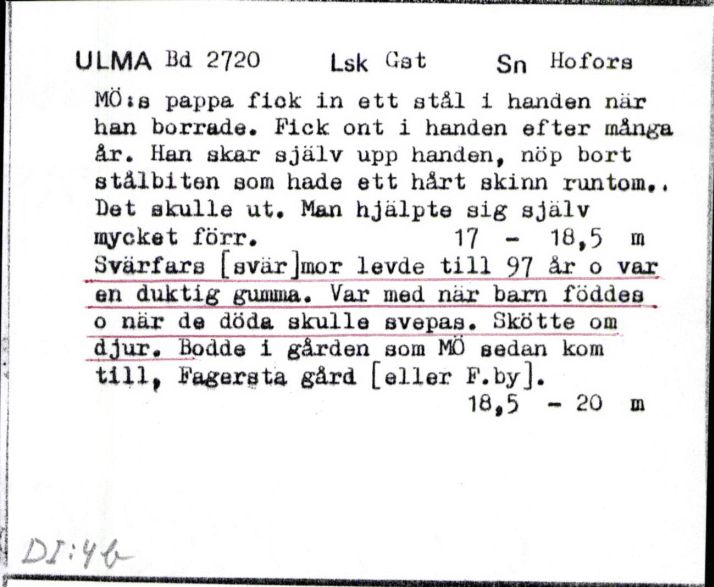 ULMA Bd 2720 Lsk Gst Sn Hofors

MÖ:s pappa fick in ett stål i handen när han borrade. Fick ont i handen efter många år. Han skar själv upp handen, nöp bort stålbiten som hade ett hårt skinn runtom.. Det skulle ut. Man hjälpte sig själv mycket förr. 17 - 18,5 m

Svärfars [svär]mor levde till 97 år o var en duktig gumma. Var med när barn föddes o när de döda skulle svepas. Skötte om djur. Bodde i gården som MÖ sedan kom till, Fagersta gård [eller F.by]. 18,5 - 20 m

DI:4b